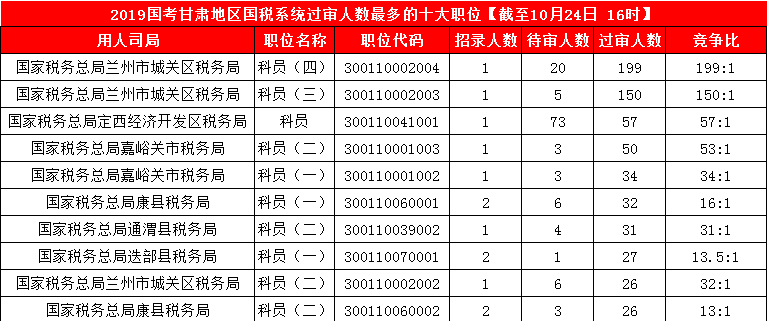 2019国考甘肃地区国税系统过审人数最多的十大职位【截至10月24日 16时】

| 用人司局 | 职位名称 | 职位代码 | 招录人数 | 待审人数 | 过审人数 | 竞争比 |
|---|---|---|---|---|---|---|
| 国家税务总局兰州市城关区税务局 | 科员（四） | 300110002004 | 1 | 20 | 199 | 199:1 |
| 国家税务总局兰州市城关区税务局 | 科员（三） | 300110002003 | 1 | 5 | 150 | 150:1 |
| 国家税务总局定西经济开发区税务局 | 科员 | 300110041001 | 1 | 73 | 57 | 57:1 |
| 国家税务总局嘉峪关市税务局 | 科员（二） | 300110001003 | 1 | 3 | 50 | 53:1 |
| 国家税务总局嘉峪关市税务局 | 科员（一） | 300110001002 | 1 | 3 | 34 | 34:1 |
| 国家税务总局康县税务局 | 科员（一） | 300110060001 | 2 | 6 | 32 | 16:1 |
| 国家税务总局通渭县税务局 | 科员（二） | 300110039002 | 1 | 4 | 31 | 31:1 |
| 国家税务总局迭部县税务局 | 科员（一） | 300110070001 | 2 | 1 | 27 | 13.5:1 |
| 国家税务总局兰州市城关区税务局 | 科员（二） | 300110002002 | 1 | 6 | 26 | 32:1 |
| 国家税务总局康县税务局 | 科员（二） | 300110060002 | 2 | 3 | 26 | 13:1 |